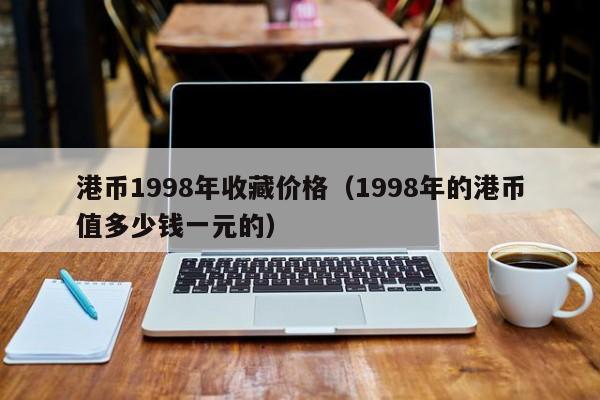 港币1998年收藏价格（1998年的港币值多少钱一元的）